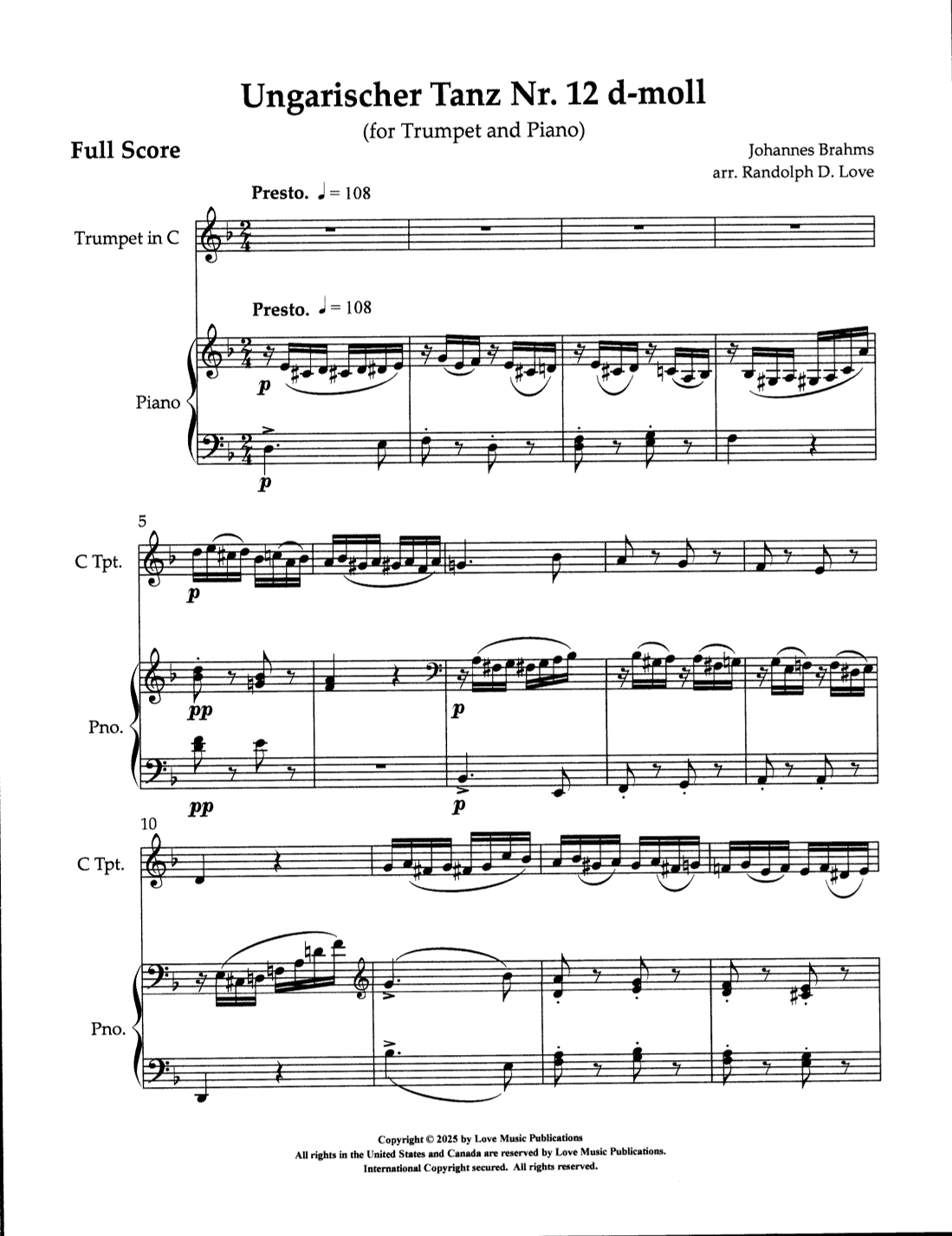 Ungarischer Tanz Nr. 12 d-moll

(for Trumpet and Piano)

Full Score

Johannes Brahms
arr. Randolph D. Love

Presto. ♩= 108

Trumpet in C

Presto. ♩= 108

Piano

p

p

5

C Tpt.

p

Pno.

pp

p

pp

p

10

C Tpt.

Pno.

Copyright © 2025 by Love Music Publications
All rights in the United States and Canada are reserved by Love Music Publications.
International Copyright secured. All rights reserved.